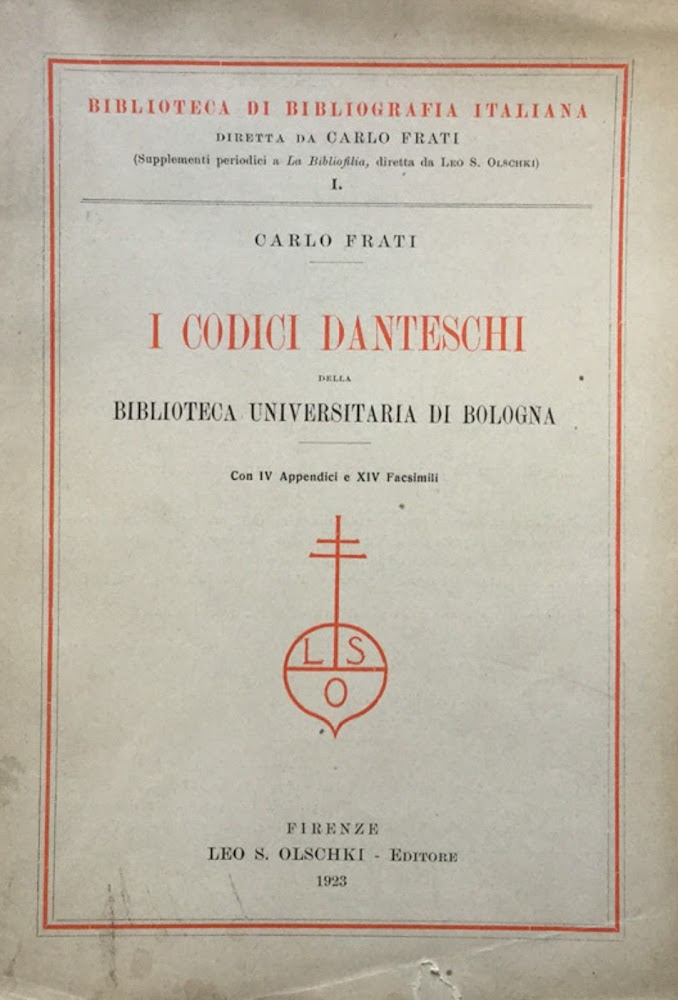 BIBLIOTECA DI BIBLIOGRAFIA ITALIANA
DIRETTA DA CARLO FRATI
(Supplementi periodici a La Bibliofilia, diretta da LEO S. OLSCHKI)
I.

CARLO FRATI

I CODICI DANTESCHI
DELLA
BIBLIOTECA UNIVERSITARIA DI BOLOGNA

Con IV Appendici e XIV Facsimili

L S
O

FIRENZE
LEO S. OLSCHKI - EDITORE
1923